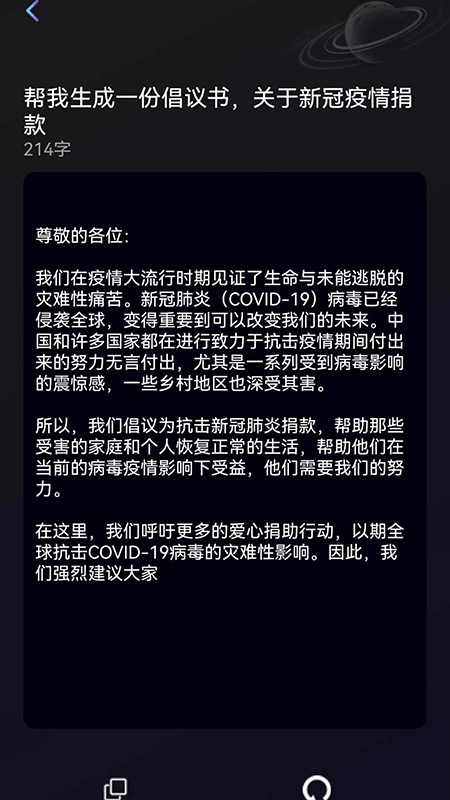 帮我生成一份倡议书，关于新冠疫情捐款
214字

尊敬的各位:

我们在疫情大流行时期见证了生命与未能逃脱的灾难性痛苦。新冠肺炎（COVID-19）病毒已经侵袭全球，变得重要到可以改变我们的未来。中国和许多国家都在进行致力于抗击疫情期间付出来的努力无言付出，尤其是一系列受到病毒影响的震惊感，一些乡村地区也深受其害。

所以，我们倡议为抗击新冠肺炎捐款，帮助那些受害的家庭和个人恢复正常的生活，帮助他们在当前的病毒疫情影响下受益，他们需要我们的努力。

在这里，我们呼吁更多的爱心捐助行动，以期全球抗击COVID-19病毒的灾难性影响。因此，我们强烈建议大家